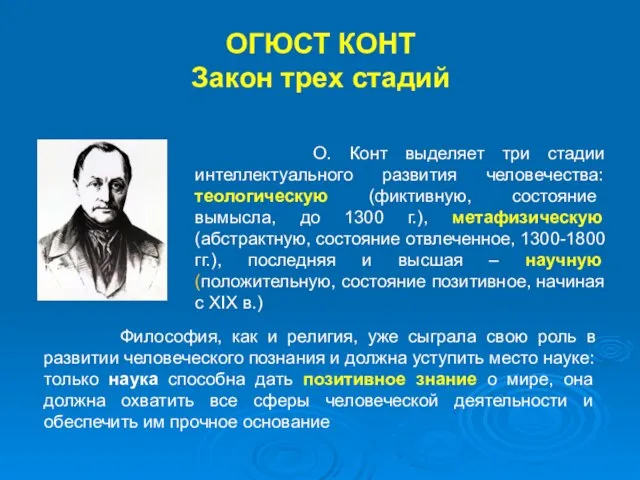 ОГЮСТ КОНТ
Закон трех стадий

О. Конт выделяет три стадии интеллектуального развития человечества: теологическую (фиктивную, состояние вымысла, до 1300 г.), метафизическую (абстрактную, состояние отвлеченное, 1300-1800 гг.), последняя и высшая – научную (положительную, состояние позитивное, начиная с XIX в.)

Философия, как и религия, уже сыграла свою роль в развитии человеческого познания и должна уступить место науке: только наука способна дать позитивное знание о мире, она должна охватить все сферы человеческой деятельности и обеспечить им прочное основание